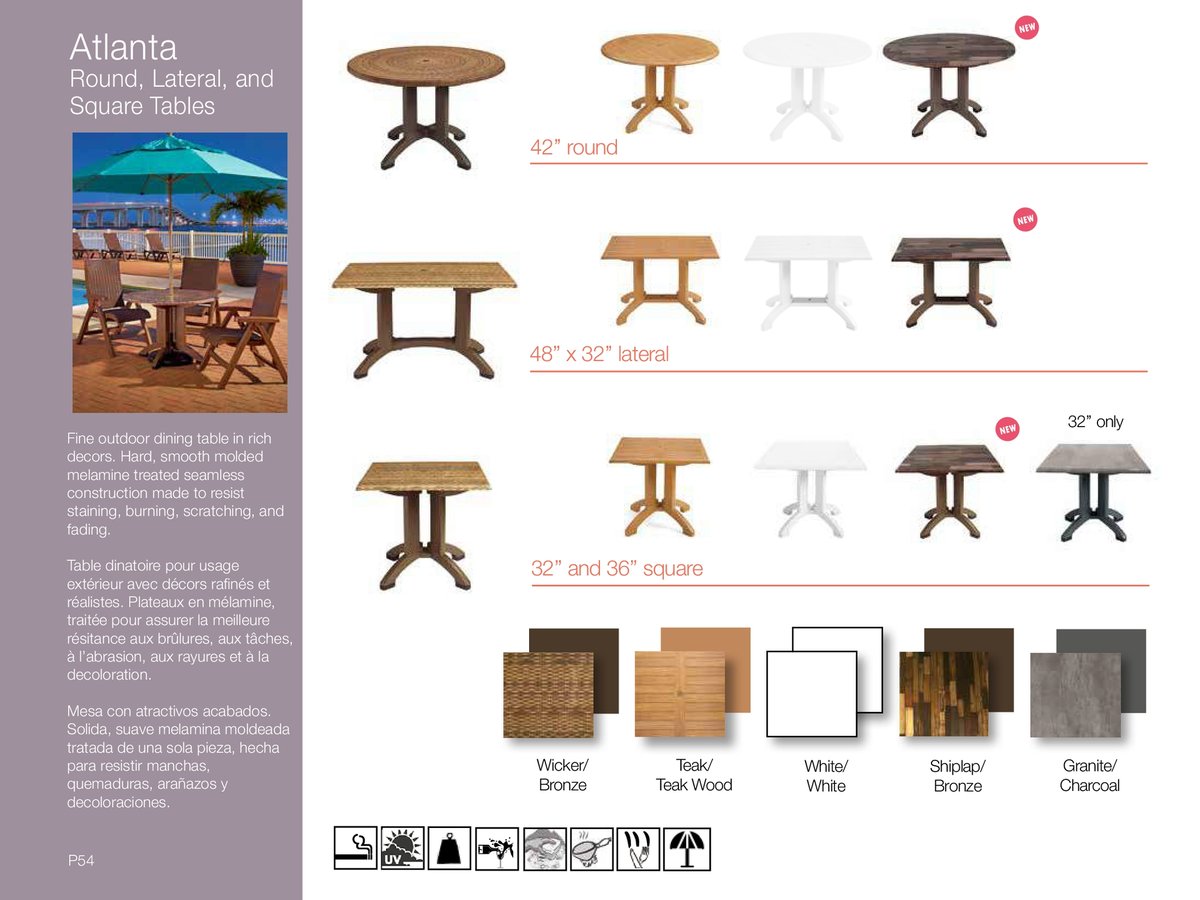 Atlanta
Round, Lateral, and Square Tables

Fine outdoor dining table in rich decors. Hard, smooth molded melamine treated seamless construction made to resist staining, burning, scratching, and fading.

Table dinatoire pour usage extérieur avec décors rafinés et réalistes. Plateaux en mélamine, traitée pour assurer la meilleure résitance aux brûlures, aux tâches, à l'abrasion, aux rayures et à la decoloration.

Mesa con atractivos acabados. Solida, suave melamina moldeada tratada de una sola pieza, hecha para resistir manchas, quemaduras, arañazos y decoloraciones.

P54

NEW

42" round

NEW

48" x 32" lateral

NEW

32" only

32" and 36" square

Wicker/
Bronze

Teak/
Teak Wood

White/
White

Shiplap/
Bronze

Granite/
Charcoal

UV